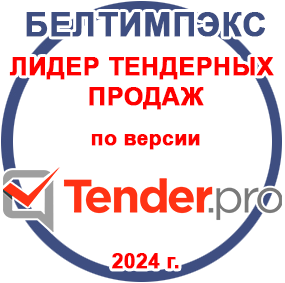 БЕЛТИМПЭКС

ЛИДЕР ТЕНДЕРНЫХ ПРОДАЖ

по версии

Tender.pro

2024 г.